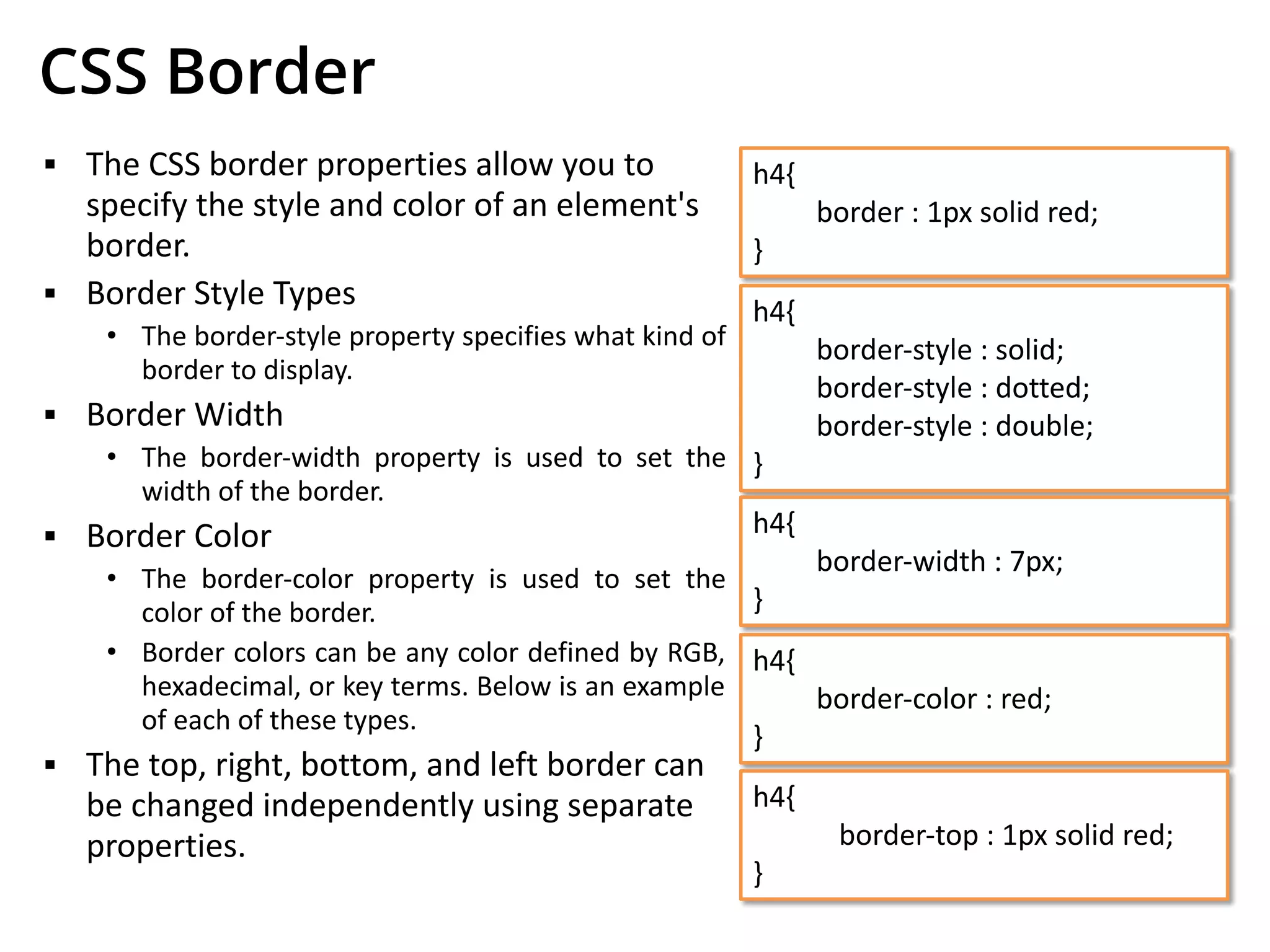 CSS Border

▪ The CSS border properties allow you to specify the style and color of an element's border.

▪ Border Style Types

• The border-style property specifies what kind of border to display.

▪ Border Width

• The border-width property is used to set the width of the border.

▪ Border Color

• The border-color property is used to set the color of the border.

• Border colors can be any color defined by RGB, hexadecimal, or key terms. Below is an example of each of these types.

▪ The top, right, bottom, and left border can be changed independently using separate properties.

h4{
border : 1px solid red;
}

h4{
border-style : solid;
border-style : dotted;
border-style : double;
}

h4{
border-width : 7px;
}

h4{
border-color : red;
}

h4{
border-top : 1px solid red;
}